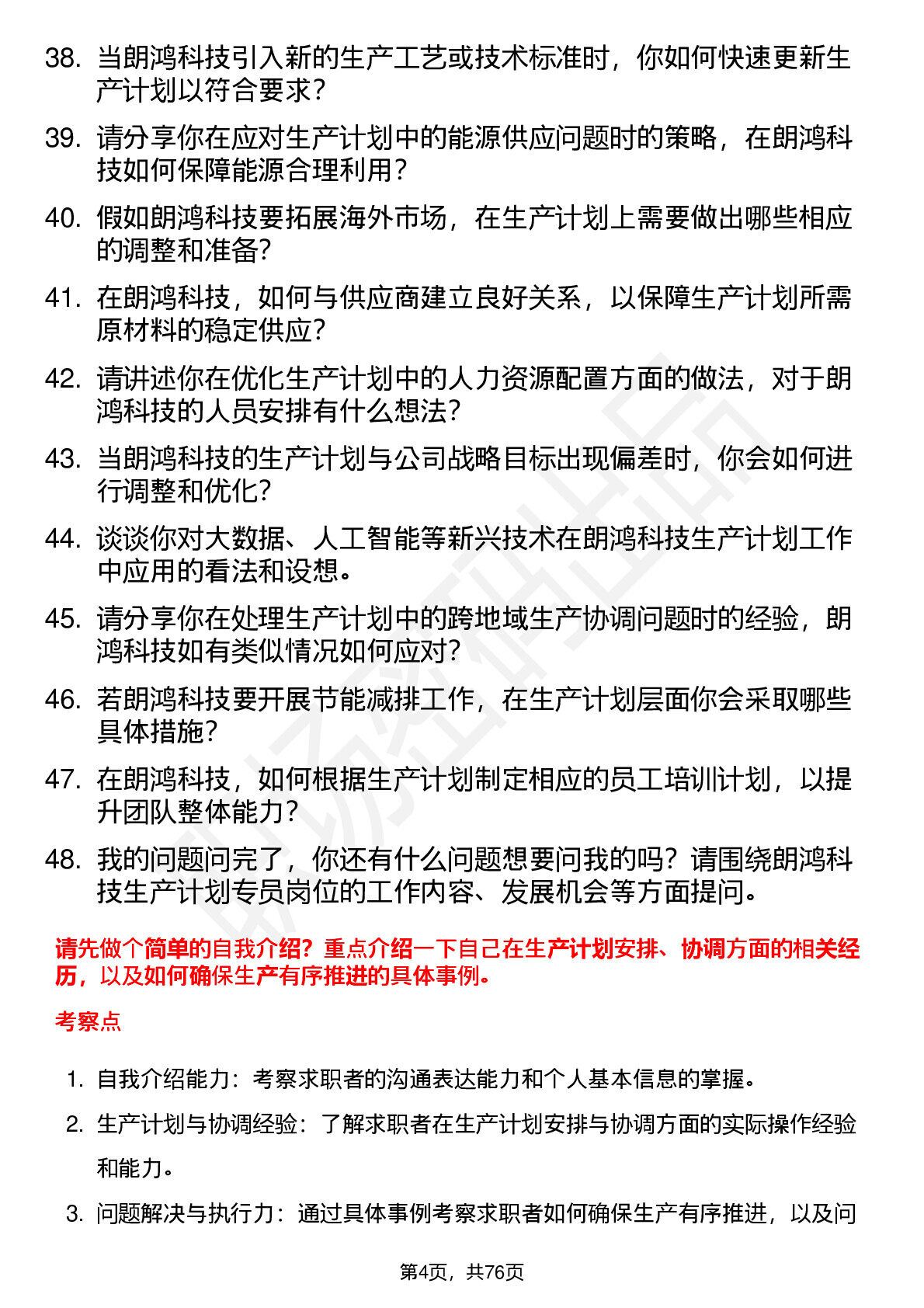 38. 当朗鸿科技引入新的生产工艺或技术标准时，你如何快速更新生产计划以符合要求？

39. 请分享你在应对生产计划中的能源供应问题时的策略，在朗鸿科技如何保障能源合理利用？

40. 假如朗鸿科技要拓展海外市场，在生产计划上需要做出哪些相应的调整和准备？

41. 在朗鸿科技，如何与供应商建立良好关系，以保障生产计划所需原材料的稳定供应？

42. 请讲述你在优化生产计划中的人力资源配置方面的做法，对于朗鸿科技的人员安排有什么想法？

43. 当朗鸿科技的生产计划与公司战略目标出现偏差时，你会如何进行调整和优化？

44. 谈谈你对大数据、人工智能等新兴技术在朗鸿科技生产计划工作中应用的看法和设想。

45. 请分享你在处理生产计划中的跨地域生产协调问题时的经验，朗鸿科技如有类似情况如何应对？

46. 若朗鸿科技要开展节能减排工作，在生产计划层面你会采取哪些具体措施？

47. 在朗鸿科技，如何根据生产计划制定相应的员工培训计划，以提升团队整体能力？

48. 我的问题问完了，你还有什么问题想要问我的吗？请围绕朗鸿科技生产计划专员岗位的工作内容、发展机会等方面提问。

请先做个简单的自我介绍？重点介绍一下自己在生产计划安排、协调方面的相关经历，以及如何确保生产有序推进的具体事例。

考察点

1. 自我介绍能力：考察求职者的沟通表达能力和个人基本信息的掌握。

2. 生产计划与协调经验：了解求职者在生产计划安排与协调方面的实际操作经验和能力。

3. 问题解决与执行力：通过具体事例考察求职者如何确保生产有序推进，以及问

第4页，共76页